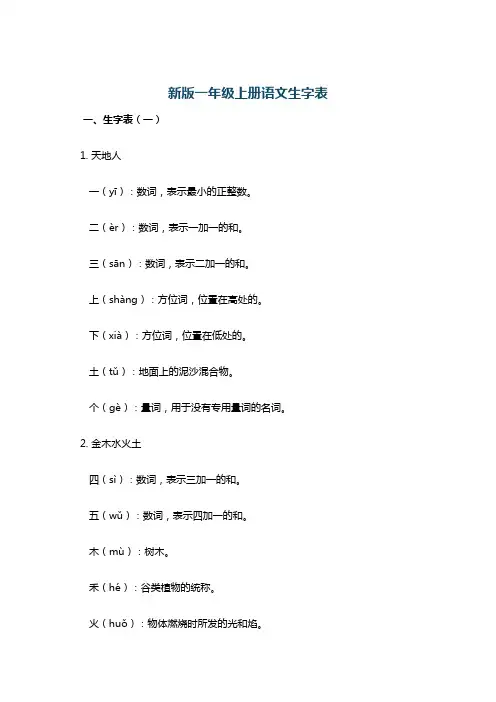 新版一年级上册语文生字表

一、生字表（一）

1. 天地人

一（yī）：数词，表示最小的正整数。

二（èr）：数词，表示一加一的和。

三（sān）：数词，表示二加一的和。

上（shàng）：方位词，位置在高处的。

下（xià）：方位词，位置在低处的。

土（tǔ）：地面上的泥沙混合物。

个（gè）：量词，用于没有专用量词的名词。

2. 金木水火土

四（sì）：数词，表示三加一的和。

五（wǔ）：数词，表示四加一的和。

木（mù）：树木。

禾（hé）：谷类植物的统称。

火（huǒ）：物体燃烧时所发的光和焰。